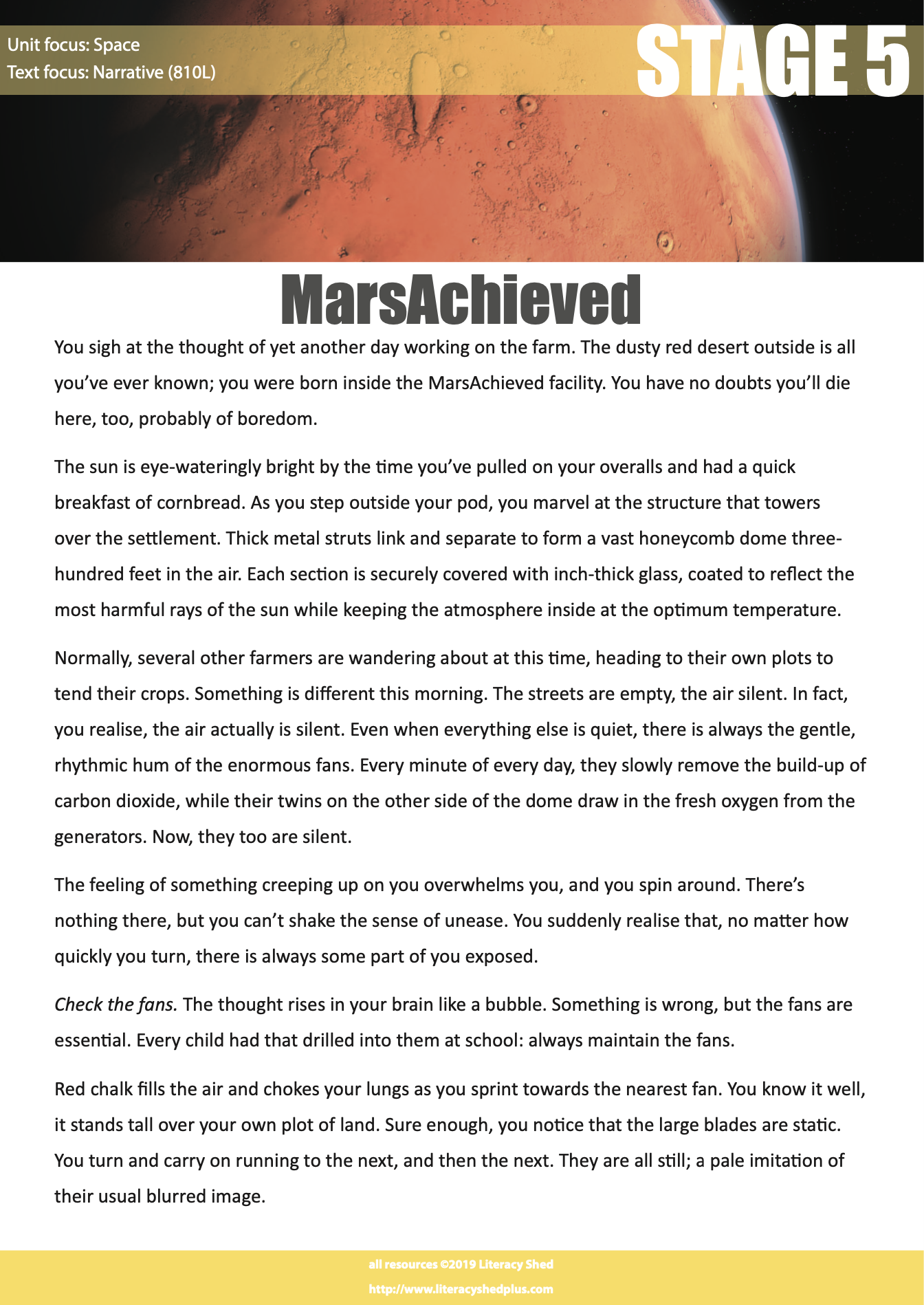 Unit focus: Space
Text focus: Narrative (810L)

STAGE 5

MarsAchieved

You sigh at the thought of yet another day working on the farm. The dusty red desert outside is all you've ever known; you were born inside the MarsAchieved facility. You have no doubts you'll die here, too, probably of boredom.

The sun is eye-wateringly bright by the time you've pulled on your overalls and had a quick breakfast of cornbread. As you step outside your pod, you marvel at the structure that towers over the settlement. Thick metal struts link and separate to form a vast honeycomb dome three-hundred feet in the air. Each section is securely covered with inch-thick glass, coated to reflect the most harmful rays of the sun while keeping the atmosphere inside at the optimum temperature.

Normally, several other farmers are wandering about at this time, heading to their own plots to tend their crops. Something is different this morning. The streets are empty, the air silent. In fact, you realise, the air actually is silent. Even when everything else is quiet, there is always the gentle, rhythmic hum of the enormous fans. Every minute of every day, they slowly remove the build-up of carbon dioxide, while their twins on the other side of the dome draw in the fresh oxygen from the generators. Now, they too are silent.

The feeling of something creeping up on you overwhelms you, and you spin around. There's nothing there, but you can't shake the sense of unease. You suddenly realise that, no matter how quickly you turn, there is always some part of you exposed.

Check the fans. The thought rises in your brain like a bubble. Something is wrong, but the fans are essential. Every child had that drilled into them at school: always maintain the fans.

Red chalk fills the air and chokes your lungs as you sprint towards the nearest fan. You know it well, it stands tall over your own plot of land. Sure enough, you notice that the large blades are static. You turn and carry on running to the next, and then the next. They are all still; a pale imitation of their usual blurred image.

all resources ©2019 Literacy Shed
http://www.literacyshedplus.com